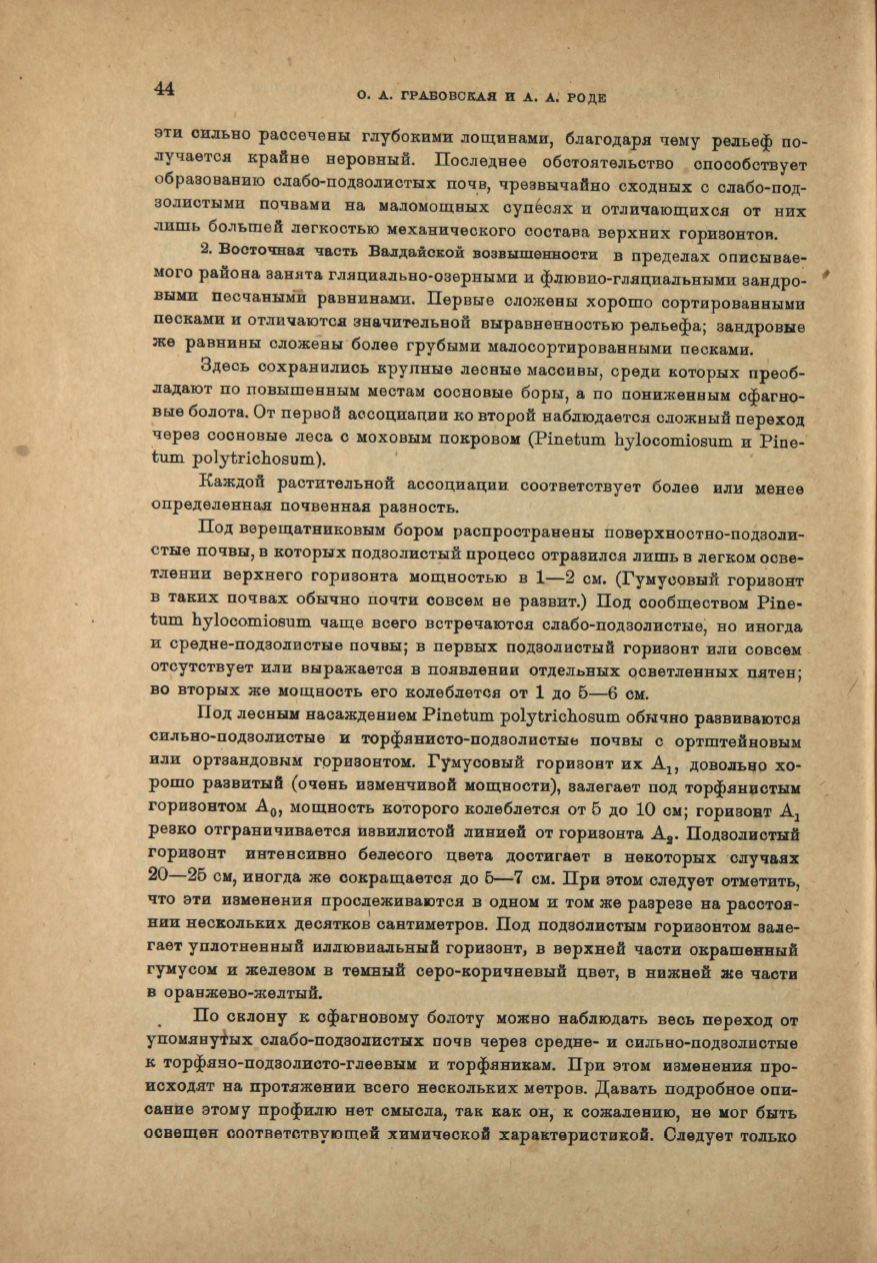 44

О. А. ГРАБОВСКАЯ И А. А. РОДЕ

эти сильно рассечены глубокими лощинами, благодаря чему рельеф получается крайне неровный. Последнее обстоятельство способствует образованию слабо-подзолистых почв, чрезвычайно сходных с слабо-подзолистыми почвами на маломощных супесях и отличающихся от них лишь большей легкостью механического состава верхних горизонтов.

2. Восточная часть Валдайской возвышенности в пределах описываемого района занята гляциально-озерными и флювио-гляциальными зандровыми песчаными равнинами. Первые сложены хорошо сортированными песками и отличаются значительной выравненностью рельефа; зандровые же равнины сложены более грубыми малосортированными песками.

Здесь сохранились крупные лесные массивы, среди которых преобладают по повышенным местам сосновые боры, а по пониженным сфагновые болота. От первой ассоциации ко второй наблюдается сложный переход через сосновые леса с моховым покровом (Pinetum hylocomiosum и Pinetum polytrichosum).

Каждой растительной ассоциации соответствует более или менее определенная почвенная разность.

Под верещатниковым бором распространены поверхностно-подзолистые почвы, в которых подзолистый процесс отразился лишь в легком осветлении верхнего горизонта мощностью в 1—2 см. (Гумусовый горизонт в таких почвах обычно почти совсем не развит.) Под сообществом Pinetum hylocomiosum чаще всего встречаются слабо-подзолистые, но иногда и средне-подзолистые почвы; в первых подзолистый горизонт или совсем отсутствует или выражается в появлении отдельных осветленных пятен; во вторых же мощность его колеблется от 1 до 5—6 см.

Под лесным насаждением Pinetum polytrichosum обычно развиваются сильно-подзолистые и торфянисто-подзолистые почвы с ортштейновым или ортзандовым горизонтом. Гумусовый горизонт их $A_1$, довольно хорошо развитый (очень изменчивой мощности), залегает под торфянистым горизонтом $A_0$, мощность которого колеблется от 5 до 10 см; горизонт $A_1$ резко отграничивается извилистой линией от горизонта $A_2$. Подзолистый горизонт интенсивно белесого цвета достигает в некоторых случаях 20—25 см, иногда же сокращается до 5—7 см. При этом следует отметить, что эти изменения прослеживаются в одном и том же разрезе на расстоянии нескольких десятков сантиметров. Под подзолистым горизонтом залегает уплотненный иллювиальный горизонт, в верхней части окрашенный гумусом и железом в темный серо-коричневый цвет, в нижней же части в оранжево-желтый.

По склону к сфагновому болоту можно наблюдать весь переход от упомянутых слабо-подзолистых почв через средне- и сильно-подзолистые к торфяно-подзолисто-глеевым и торфяникам. При этом изменения происходят на протяжении всего нескольких метров. Давать подробное описание этому профилю нет смысла, так как он, к сожалению, не мог быть освещен соответствующей химической характеристикой. Следует только